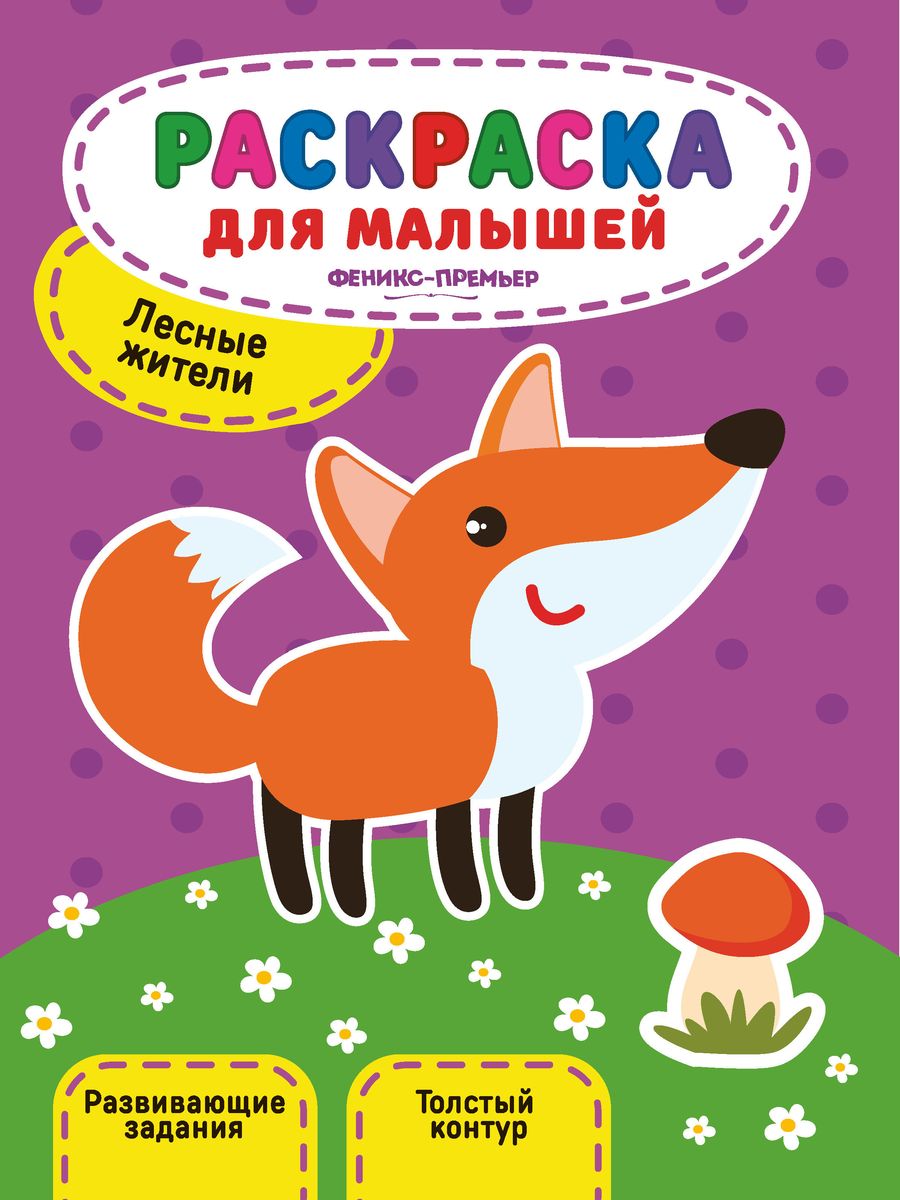 РАСКРАСКА
ДЛЯ МАЛЫШЕЙ

ФЕНИКС-ПРЕМЬЕР

Лесные жители

Развивающие задания

Толстый контур